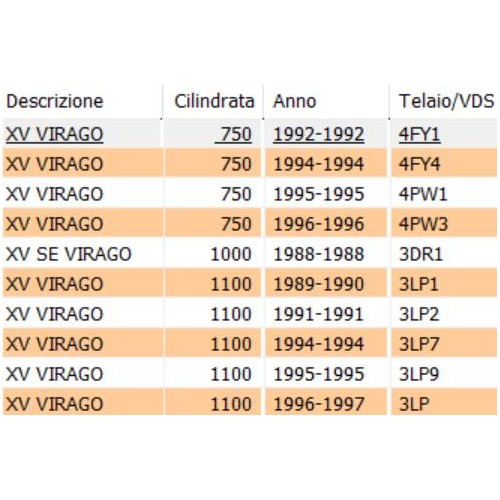 | Descrizione | Cilindrata | Anno | Telaio/VDS |
|---|---|---|---|
| XV VIRAGO | 750 | 1992-1992 | 4FY1 |
| XV VIRAGO | 750 | 1994-1994 | 4FY4 |
| XV VIRAGO | 750 | 1995-1995 | 4PW1 |
| XV VIRAGO | 750 | 1996-1996 | 4PW3 |
| XV SE VIRAGO | 1000 | 1988-1988 | 3DR1 |
| XV VIRAGO | 1100 | 1989-1990 | 3LP1 |
| XV VIRAGO | 1100 | 1991-1991 | 3LP2 |
| XV VIRAGO | 1100 | 1994-1994 | 3LP7 |
| XV VIRAGO | 1100 | 1995-1995 | 3LP9 |
| XV VIRAGO | 1100 | 1996-1997 | 3LP |